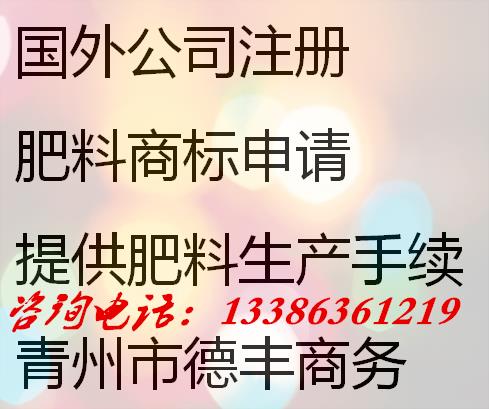 国外公司注册

肥料商标申请

提供肥料生产手续

咨询电话：13386361219

青州市德丰商务